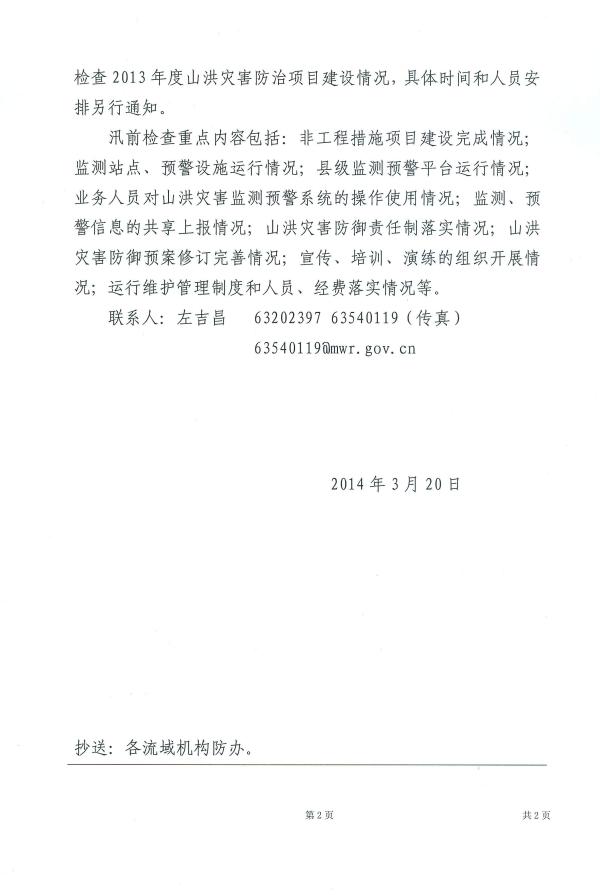 检查2013年度山洪灾害防治项目建设情况，具体时间和人员安排另行通知。

汛前检查重点内容包括：非工程措施项目建设完成情况；监测站点、预警设施运行情况；县级监测预警平台运行情况；业务人员对山洪灾害监测预警系统的操作使用情况；监测、预警信息的共享上报情况；山洪灾害防御责任制落实情况；山洪灾害防御预案修订完善情况；宣传、培训、演练的组织开展情况；运行维护管理制度和人员、经费落实情况等。

联系人：左吉昌　63202397 63540119（传真）

63540119@mwr.gov.cn

2014年3月20日

抄送：各流域机构防办。

第2页　共2页